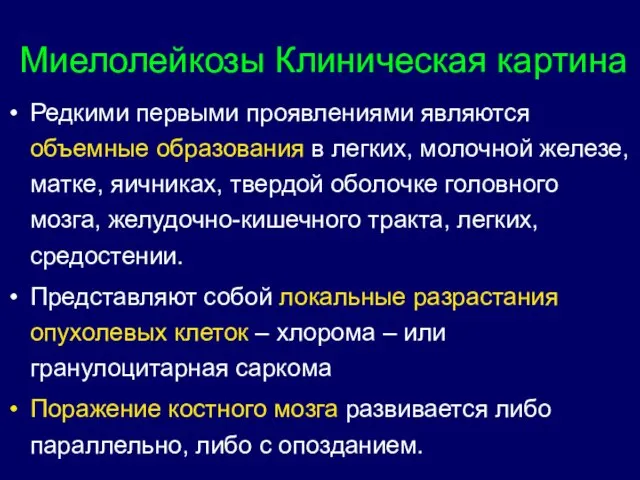 Миелолейкозы Клиническая картина

• Редкими первыми проявлениями являются объемные образования в легких, молочной железе, матке, яичниках, твердой оболочке головного мозга, желудочно-кишечного тракта, легких, средостении.

• Представляют собой локальные разрастания опухолевых клеток – хлорома – или гранулоцитарная саркома

• Поражение костного мозга развивается либо параллельно, либо с опозданием.